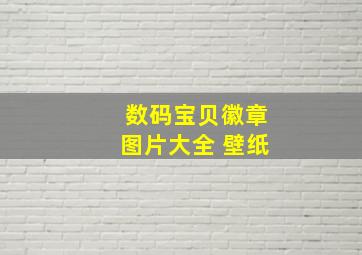 数码宝贝徽章
图片大全 壁纸